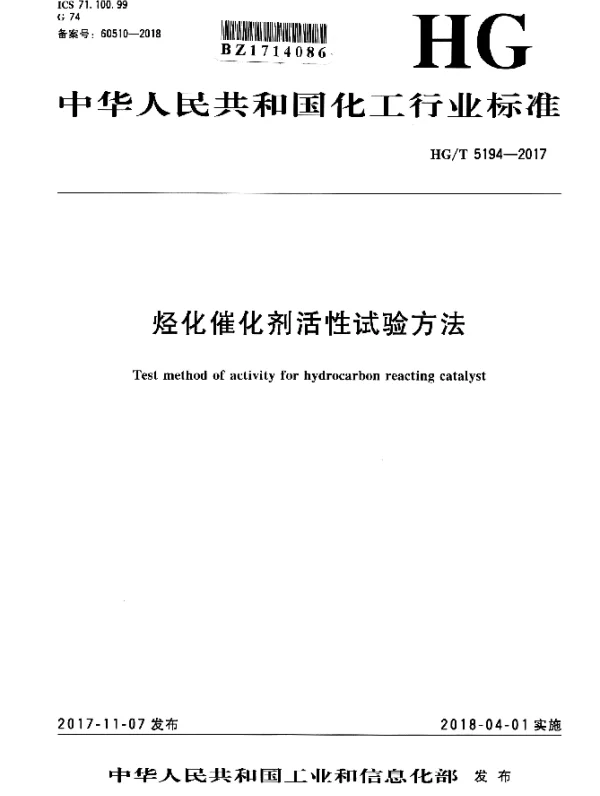 ICS 71.100.99
G 74
备案号：60510—2018

BZ1714086

HG

中华人民共和国化工行业标准

HG/T 5194—2017

烃化催化剂活性试验方法

Test method of activity for hydrocarbon reacting catalyst

2017-11-07 发布

2018-04-01 实施

中华人民共和国工业和信息化部 发布